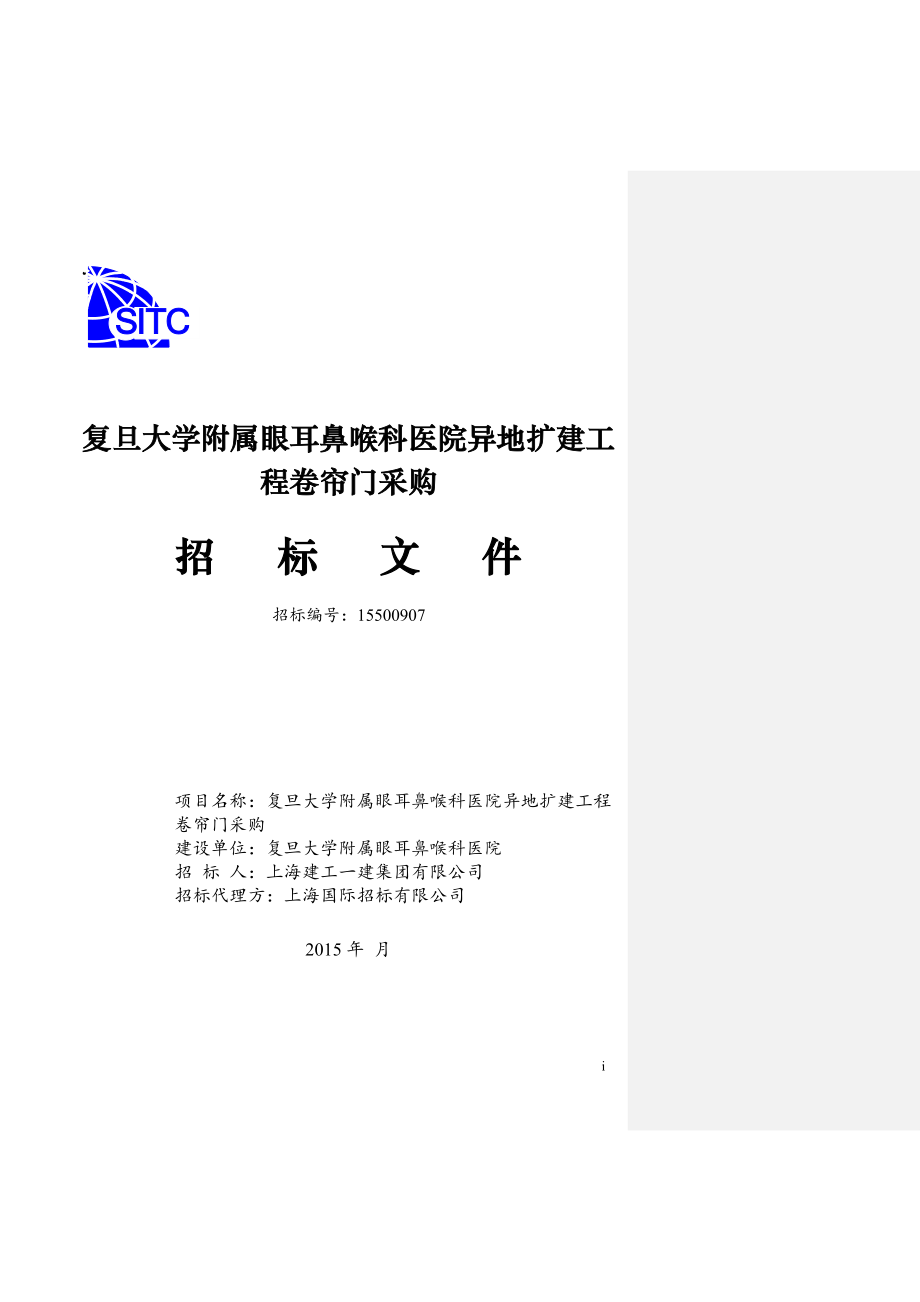 SITC

复旦大学附属眼耳鼻喉科医院异地扩建工程卷帘门采购

招　标　文　件

招标编号：15500907

项目名称：复旦大学附属眼耳鼻喉科医院异地扩建工程卷帘门采购
建设单位：复旦大学附属眼耳鼻喉科医院
招　标　人：上海建工一建集团有限公司
招标代理方：上海国际招标有限公司

2015 年　月

i